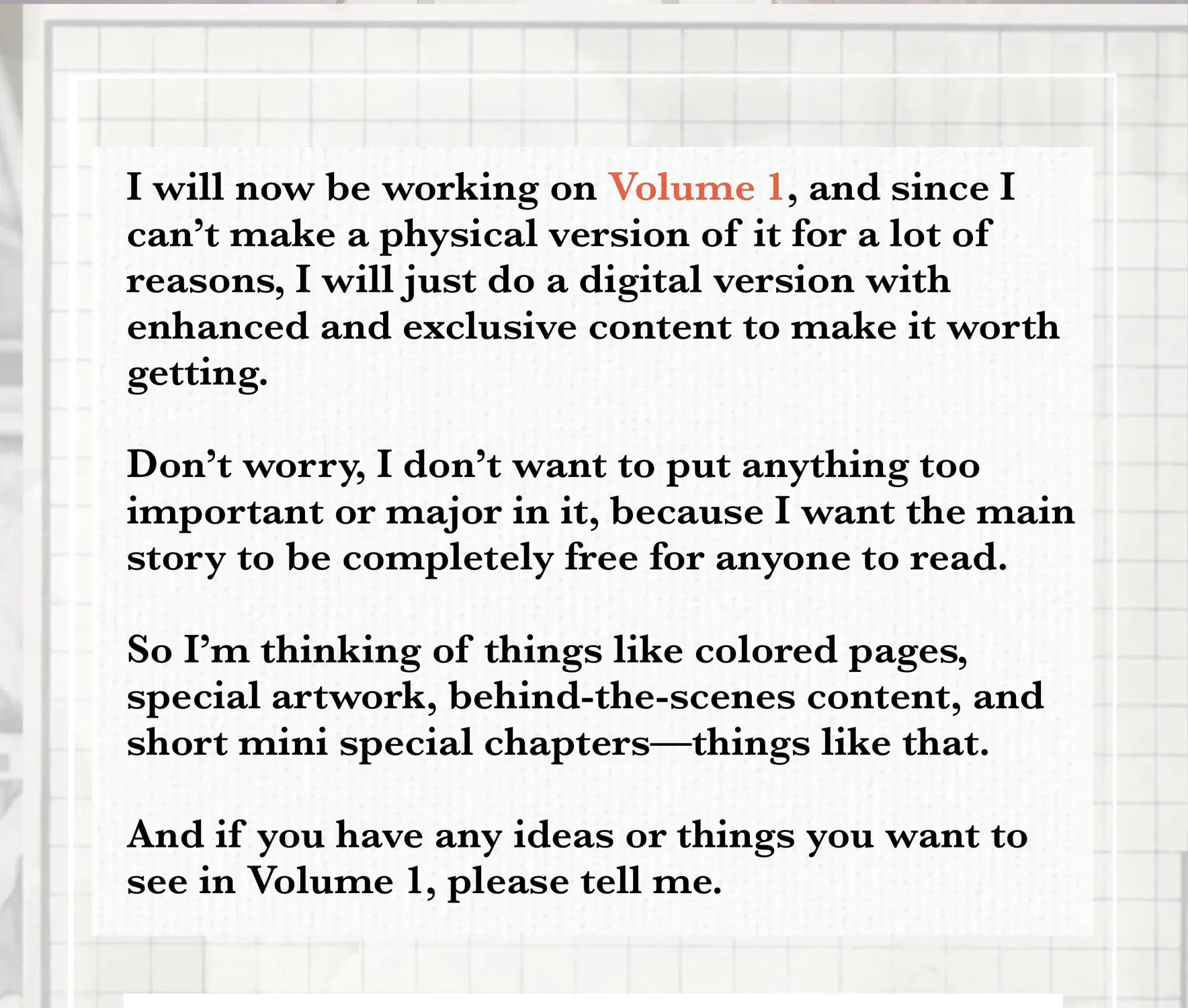 I will now be working on Volume 1, and since I can't make a physical version of it for a lot of reasons, I will just do a digital version with enhanced and exclusive content to make it worth getting.

Don't worry, I don't want to put anything too important or major in it, because I want the main story to be completely free for anyone to read.

So I'm thinking of things like colored pages, special artwork, behind-the-scenes content, and short mini special chapters—things like that.

And if you have any ideas or things you want to see in Volume 1, please tell me.